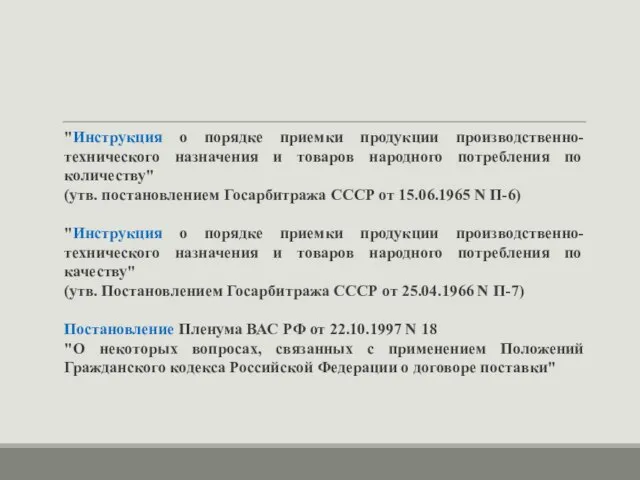 "Инструкция о порядке приемки продукции производственно-технического назначения и товаров народного потребления по количеству"
(утв. постановлением Госарбитража СССР от 15.06.1965 N П-6)

"Инструкция о порядке приемки продукции производственно-технического назначения и товаров народного потребления по качеству"
(утв. Постановлением Госарбитража СССР от 25.04.1966 N П-7)

Постановление Пленума ВАС РФ от 22.10.1997 N 18
"О некоторых вопросах, связанных с применением Положений Гражданского кодекса Российской Федерации о договоре поставки"